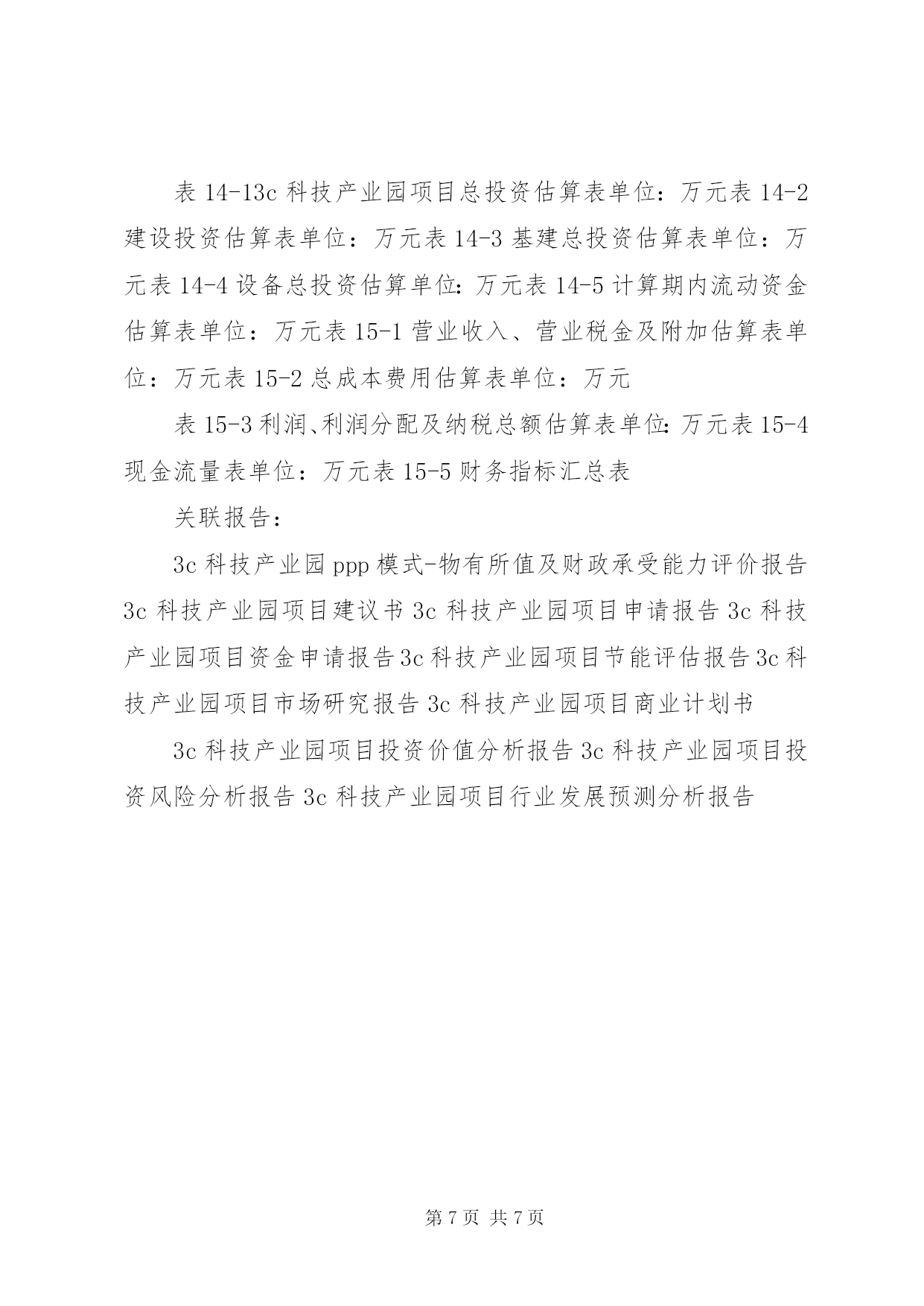 表 14-13c 科技产业园项目总投资估算表单位：万元表 14-2 建设投资估算表单位：万元表 14-3 基建总投资估算表单位：万元表 14-4 设备总投资估算单位：万元表 14-5 计算期内流动资金估算表单位：万元表 15-1 营业收入、营业税金及附加估算表单位：万元表 15-2 总成本费用估算表单位：万元

表 15-3 利润、利润分配及纳税总额估算表单位：万元表 15-4 现金流量表单位：万元表 15-5 财务指标汇总表

关联报告：

3c 科技产业园 ppp 模式-物有所值及财政承受能力评价报告 3c 科技产业园项目建议书 3c 科技产业园项目申请报告 3c 科技产业园项目资金申请报告 3c 科技产业园项目节能评估报告 3c 科技产业园项目市场研究报告 3c 科技产业园项目商业计划书

3c 科技产业园项目投资价值分析报告 3c 科技产业园项目投资风险分析报告 3c 科技产业园项目行业发展预测分析报告

第 7 页 共 7 页